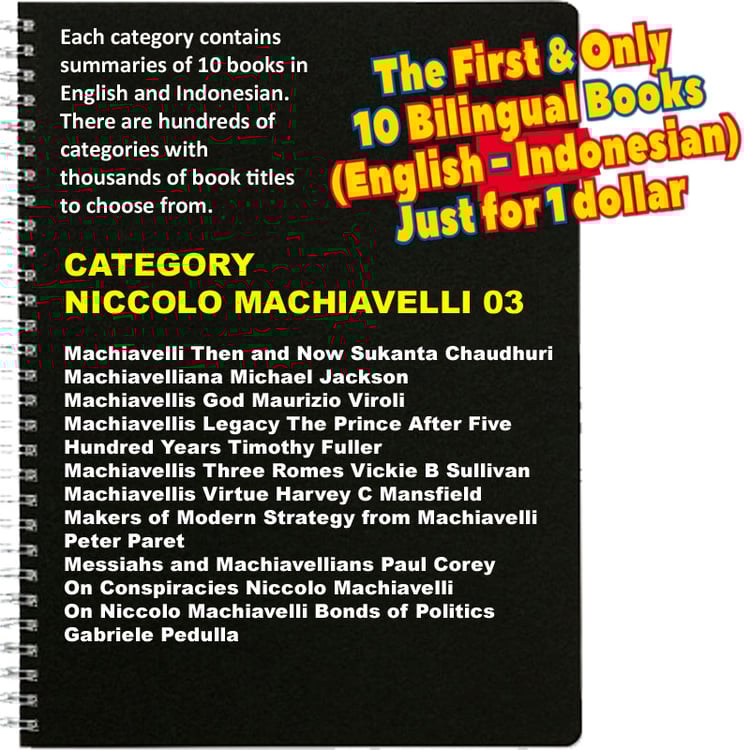 Each category contains summaries of 10 books in English and Indonesian. There are hundreds of categories with thousands of book titles to choose from.

The First & Only
10 Bilingual Books
(English - Indonesian)
Just for 1 dollar

CATEGORY
NICCOLO MACHIAVELLI 03

Machiavelli Then and Now Sukanta Chaudhuri
Machiavelliana Michael Jackson
Machiavellis God Maurizio Viroli
Machiavellis Legacy The Prince After Five Hundred Years Timothy Fuller
Machiavellis Three Romes Vickie B Sullivan
Machiavellis Virtue Harvey C Mansfield
Makers of Modern Strategy from Machiavelli Peter Paret
Messiahs and Machiavellians Paul Corey
On Conspiracies Niccolo Machiavelli
On Niccolo Machiavelli Bonds of Politics Gabriele Pedulla